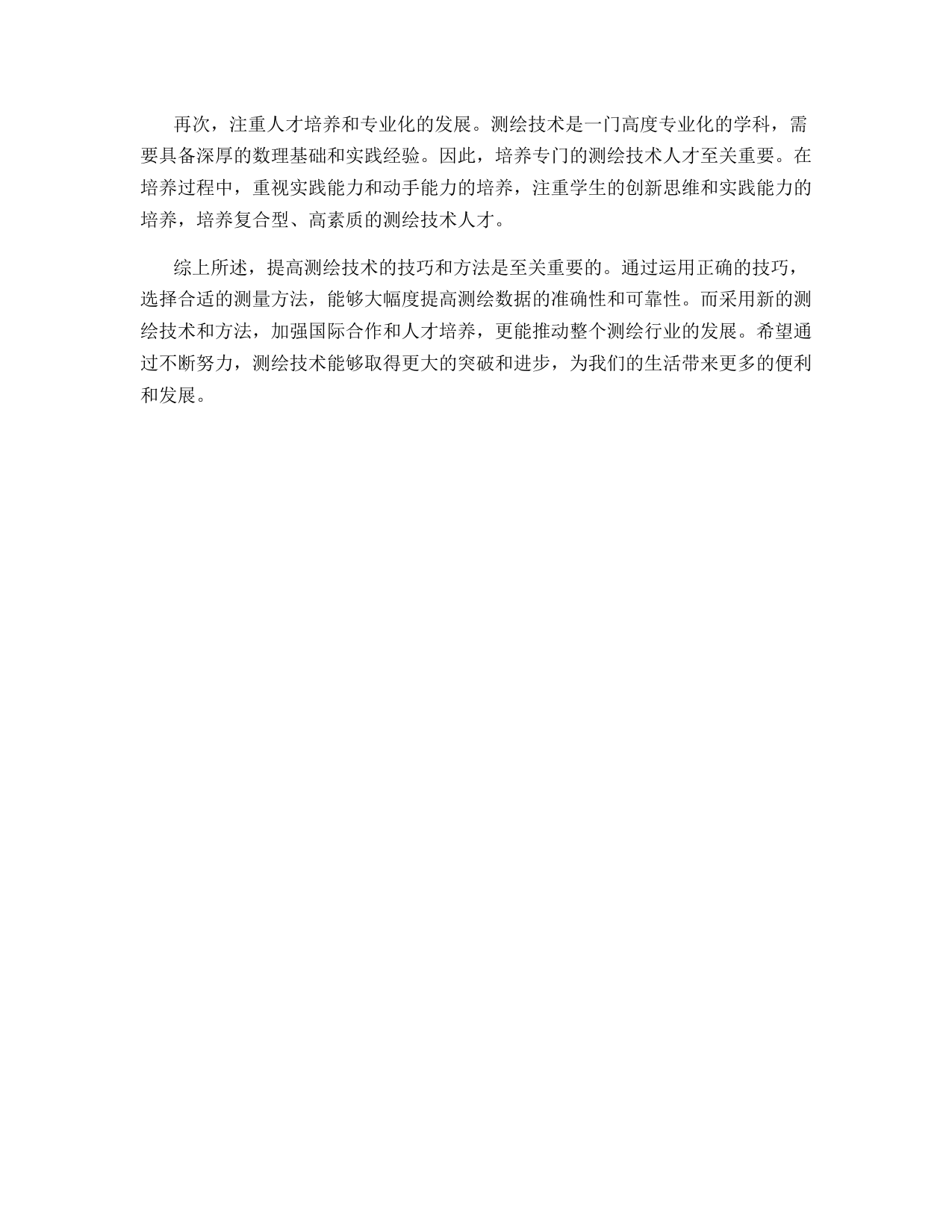 再次，注重人才培养和专业化的发展。测绘技术是一门高度专业化的学科，需要具备深厚的数理基础和实践经验。因此，培养专门的测绘技术人才至关重要。在培养过程中，重视实践能力和动手能力的培养，注重学生的创新思维和实践能力的培养，培养复合型、高素质的测绘技术人才。

综上所述，提高测绘技术的技巧和方法是至关重要的。通过运用正确的技巧，选择合适的测量方法，能够大幅度提高测绘数据的准确性和可靠性。而采用新的测绘技术和方法，加强国际合作和人才培养，更能推动整个测绘行业的发展。希望通过不断努力，测绘技术能够取得更大的突破和进步，为我们的生活带来更多的便利和发展。